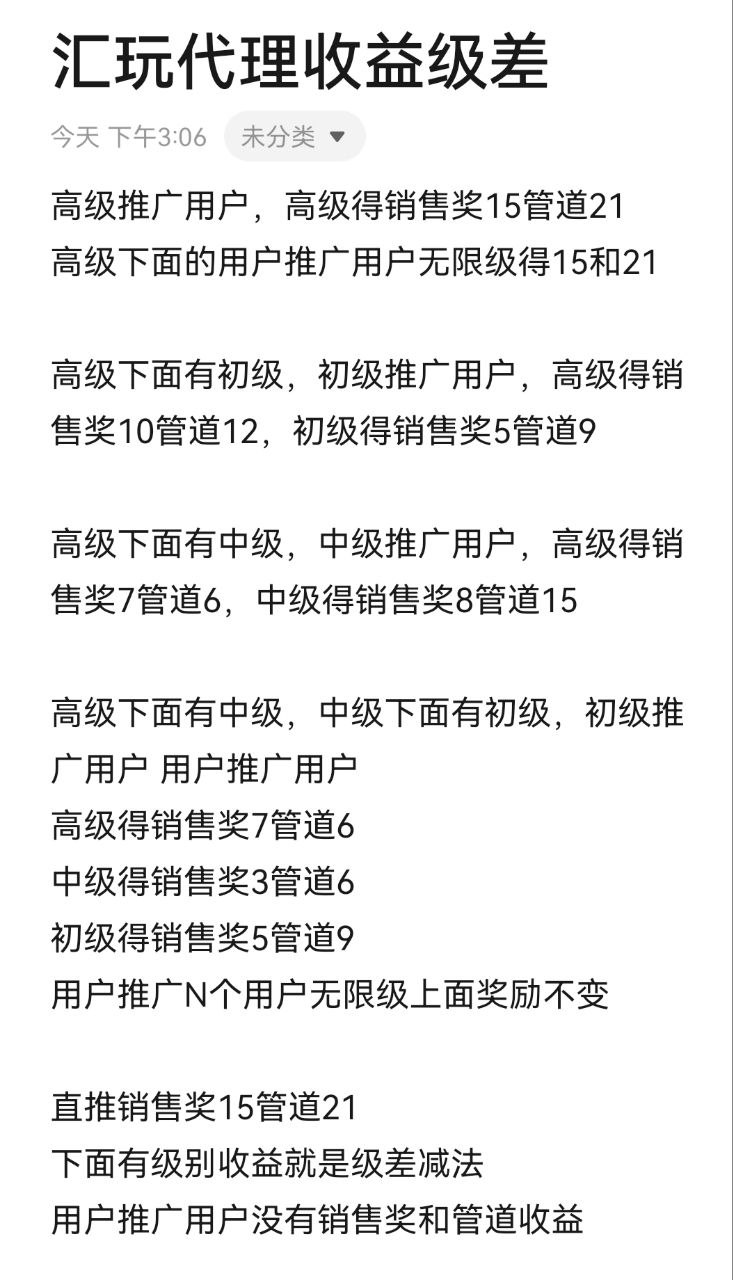 汇玩代理收益级差

今天 下午3:06 未分类

高级推广用户，高级得销售奖15管道21
高级下面的用户推广用户无限级得15和21

高级下面有初级，初级推广用户，高级得销售奖10管道12，初级得销售奖5管道9

高级下面有中级，中级推广用户，高级得销售奖7管道6，中级得销售奖8管道15

高级下面有中级，中级下面有初级，初级推广用户 用户推广用户
高级得销售奖7管道6
中级得销售奖3管道6
初级得销售奖5管道9
用户推广N个用户无限级上面奖励不变

直推销售奖15管道21
下面有级别收益就是级差减法
用户推广用户没有销售奖和管道收益